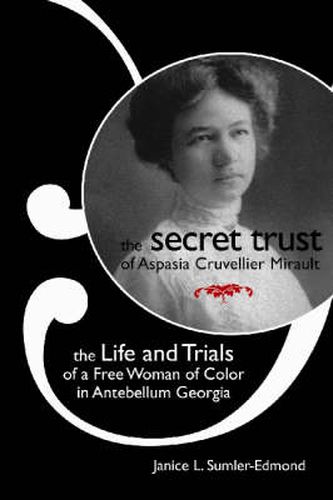 the secret trust
of Aspasia Cruvellier Mirault

the Life and Trials
of a Free Woman of Color
in Antebellum Georgia

Janice L. Sumler-Edmond